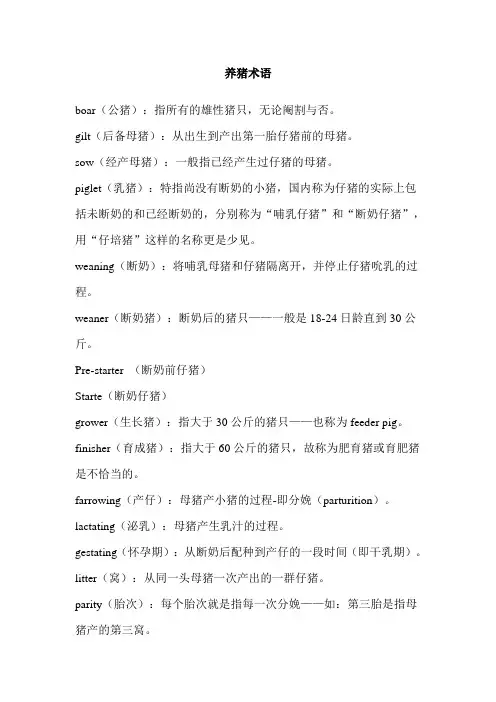 养猪术语

boar（公猪）：指所有的雄性猪只，无论阉割与否。

gilt（后备母猪）：从出生到产出第一胎仔猪前的母猪。

sow（经产母猪）：一般指已经产生过仔猪的母猪。

piglet（乳猪）：特指尚没有断奶的小猪，国内称为仔猪的实际上包括未断奶的和已经断奶的，分别称为“哺乳仔猪”和“断奶仔猪”，用“仔培猪”这样的名称更是少见。

weaning（断奶）：将哺乳母猪和仔猪隔离开，并停止仔猪吮乳的过程。

weaner（断奶猪）：断奶后的猪只——一般是 18-24 日龄直到 30 公斤。

Pre-starter （断奶前仔猪）

Starte（断奶仔猪）

grower（生长猪）：指大于 30 公斤的猪只——也称为 feeder pig。

finisher（育成猪）：指大于 60 公斤的猪只，故称为肥育猪或育肥猪是不恰当的。

farrowing（产仔）：母猪产小猪的过程-即分娩（parturition）。

lactating（泌乳）：母猪产生乳汁的过程。

gestating（怀孕期）：从断奶后配种到产仔的一段时间（即干乳期）。

litter（窝）：从同一头母猪一次产出的一群仔猪。

parity（胎次）：每个胎次就是指每一次分娩——如：第三胎是指母猪产的第三窝。